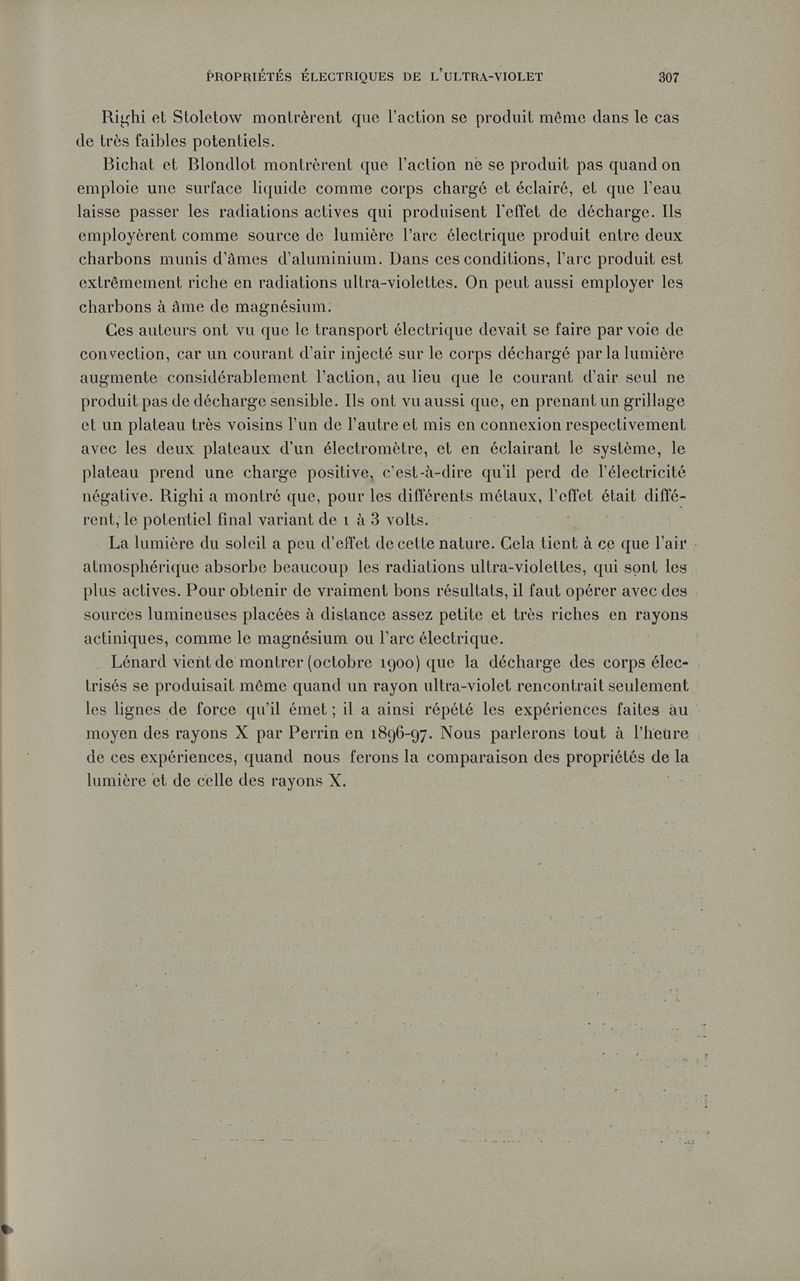 PROPRIÉTÉS ÉLECTRIQUES DE L'ULTRA-VIOLET 307

Righi et Stoletow montrèrent que l'action se produit même dans le cas de très faibles potentiels.

Bichat et Blondlot montrèrent que l'action ne se produit pas quand on emploie une surface liquide comme corps chargé et éclairé, et que l'eau laisse passer les radiations actives qui produisent l'effet de décharge. Ils employèrent comme source de lumière l'arc électrique produit entre deux charbons munis d'âmes d'aluminium. Dans ces conditions, l'arc produit est extrêmement riche en radiations ultra-violettes. On peut aussi employer les charbons à âme de magnésium.

Ces auteurs ont vu que le transport électrique devait se faire par voie de convection, car un courant d'air injecté sur le corps déchargé par la lumière augmente considérablement l'action, au lieu que le courant d'air seul ne produit pas de décharge sensible. Ils ont vu aussi que, en prenant un grillage et un plateau très voisins l'un de l'autre et mis en connexion respectivement avec les deux plateaux d'un électromètre, et en éclairant le système, le plateau prend une charge positive, c'est-à-dire qu'il perd de l'électricité négative. Righi a montré que, pour les différents métaux, l'effet était différent, le potentiel final variant de 1 à 3 volts.

La lumière du soleil a peu d'effet de cette nature. Cela tient à ce que l'air atmosphérique absorbe beaucoup les radiations ultra-violettes, qui sont les plus actives. Pour obtenir de vraiment bons résultats, il faut opérer avec des sources lumineuses placées à distance assez petite et très riches en rayons actiniques, comme le magnésium ou l'arc électrique.

Lénard vient de montrer (octobre 1900) que la décharge des corps électrisés se produisait même quand un rayon ultra-violet rencontrait seulement les lignes de force qu'il émet ; il a ainsi répété les expériences faites au moyen des rayons X par Perrin en 1896-97. Nous parlerons tout à l'heure de ces expériences, quand nous ferons la comparaison des propriétés de la lumière et de celle des rayons X.